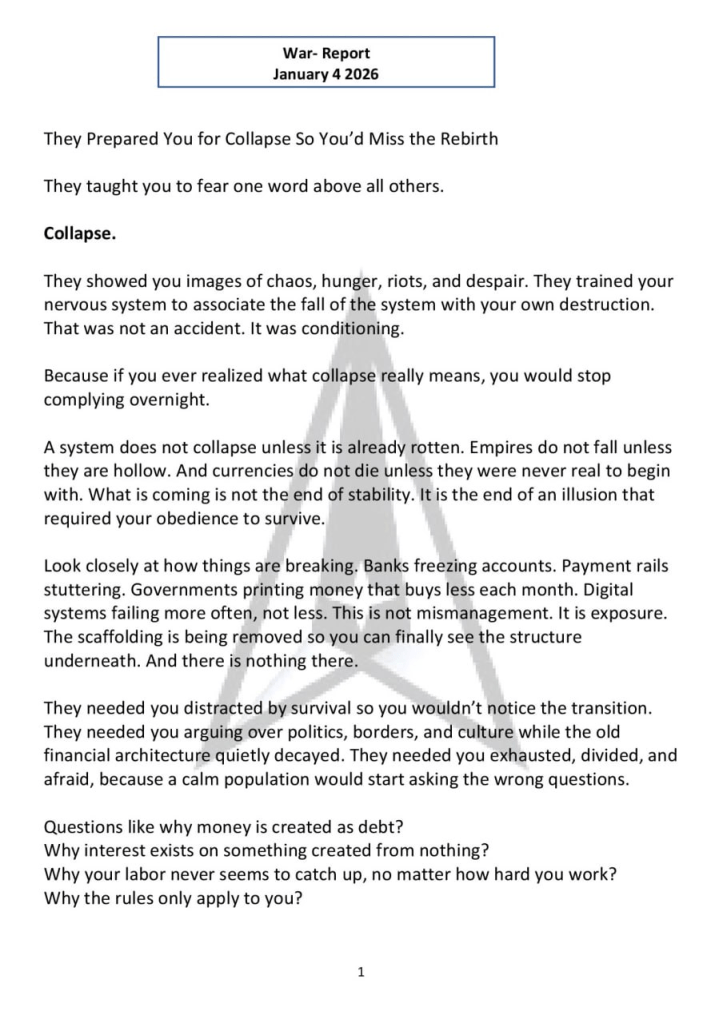 War- Report
January 4 2026

They Prepared You for Collapse So You'd Miss the Rebirth

They taught you to fear one word above all others.

Collapse.

They showed you images of chaos, hunger, riots, and despair. They trained your nervous system to associate the fall of the system with your own destruction. That was not an accident. It was conditioning.

Because if you ever realized what collapse really means, you would stop complying overnight.

A system does not collapse unless it is already rotten. Empires do not fall unless they are hollow. And currencies do not die unless they were never real to begin with. What is coming is not the end of stability. It is the end of an illusion that required your obedience to survive.

Look closely at how things are breaking. Banks freezing accounts. Payment rails stuttering. Governments printing money that buys less each month. Digital systems failing more often, not less. This is not mismanagement. It is exposure. The scaffolding is being removed so you can finally see the structure underneath. And there is nothing there.

They needed you distracted by survival so you wouldn't notice the transition. They needed you arguing over politics, borders, and culture while the old financial architecture quietly decayed. They needed you exhausted, divided, and afraid, because a calm population would start asking the wrong questions.

Questions like why money is created as debt?
Why interest exists on something created from nothing?
Why your labor never seems to catch up, no matter how hard you work?
Why the rules only apply to you?

1